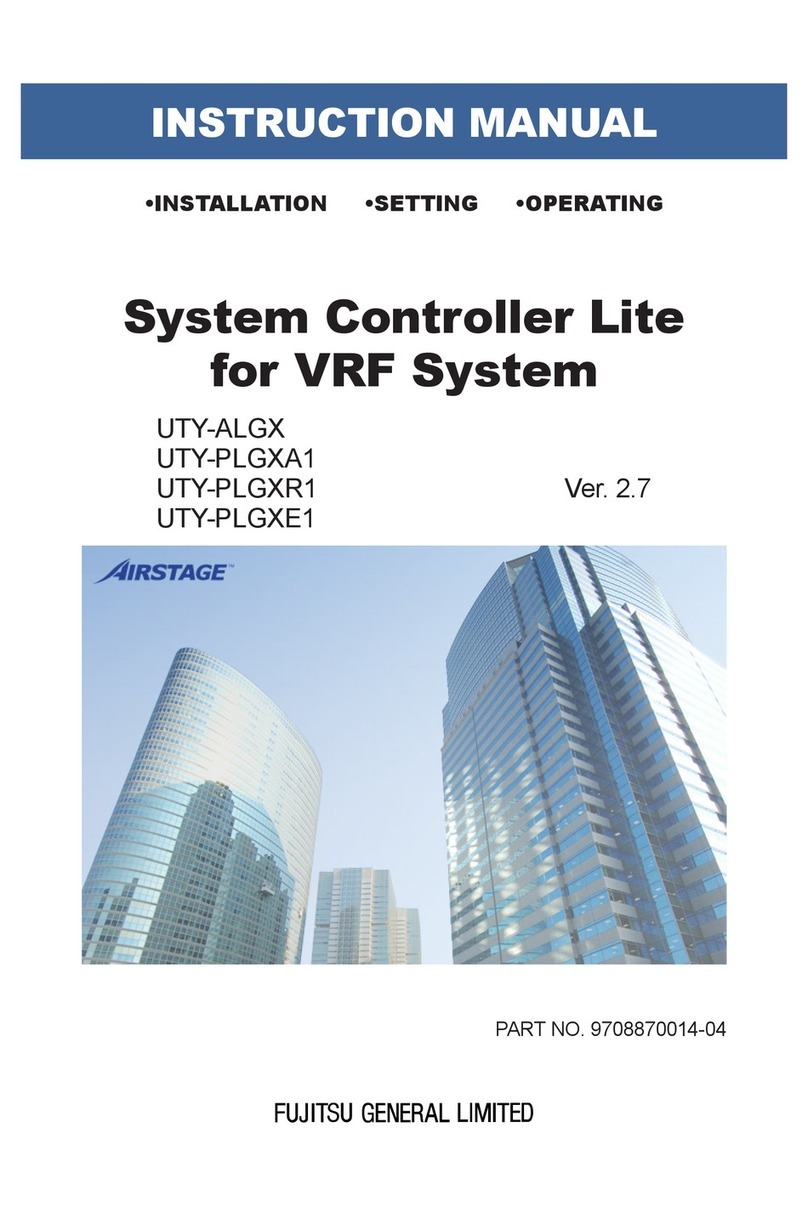 INSTRUCTION MANUAL

•INSTALLATION •SETTING •OPERATING

System Controller Lite for VRF System

UTY-ALGX
UTY-PLGXA1
UTY-PLGXR1
UTY-PLGXE1

Ver. 2.7

AIRSTAGE™

PART NO. 9708870014-04

FUJITSU GENERAL LIMITED